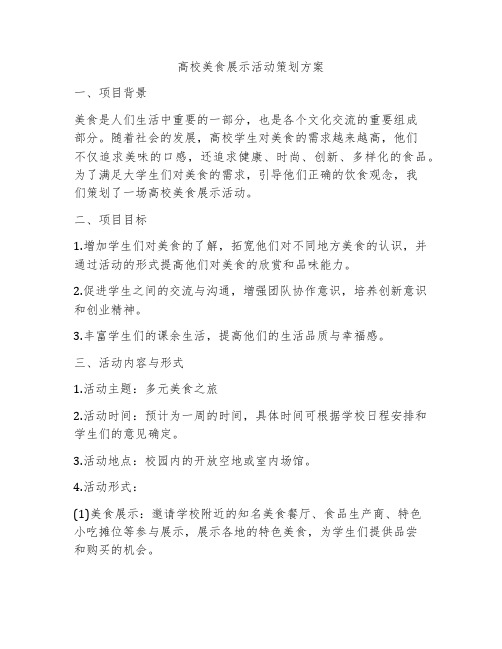 高校美食展示活动策划方案

一、项目背景

美食是人们生活中重要的一部分，也是各个文化交流的重要组成部分。随着社会的发展，高校学生对美食的需求越来越高，他们不仅追求美味的口感，还追求健康、时尚、创新、多样化的食品。为了满足大学生们对美食的需求，引导他们正确的饮食观念，我们策划了一场高校美食展示活动。

二、项目目标

1.增加学生们对美食的了解，拓宽他们对不同地方美食的认识，并通过活动的形式提高他们对美食的欣赏和品味能力。

2.促进学生之间的交流与沟通，增强团队协作意识，培养创新意识和创业精神。

3.丰富学生们的课余生活，提高他们的生活品质与幸福感。

三、活动内容与形式

1.活动主题：多元美食之旅

2.活动时间：预计为一周的时间，具体时间可根据学校日程安排和学生们的意见确定。

3.活动地点：校园内的开放空地或室内场馆。

4.活动形式：

(1)美食展示：邀请学校附近的知名美食餐厅、食品生产商、特色小吃摊位等参与展示，展示各地的特色美食，为学生们提供品尝和购买的机会。